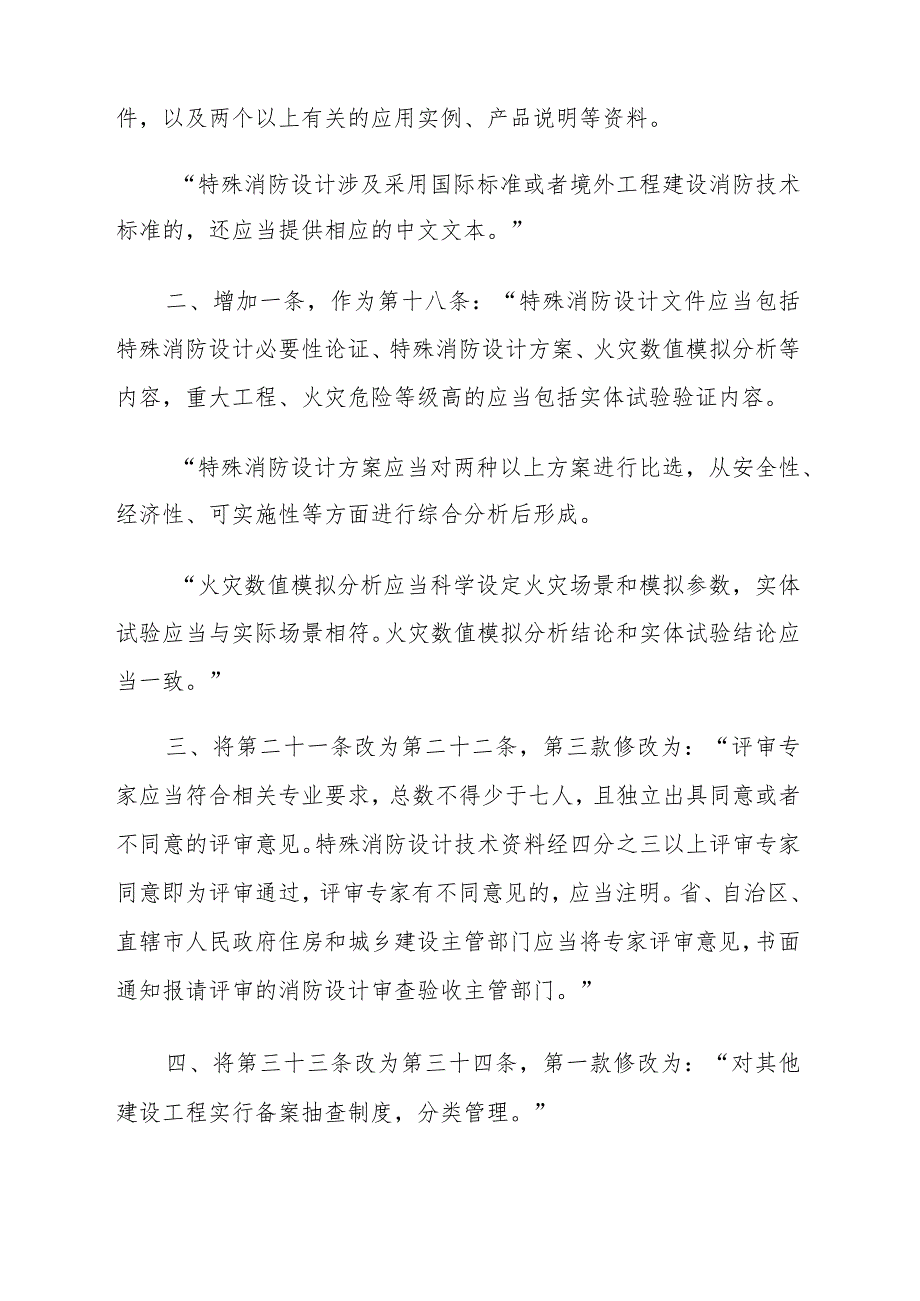 件，以及两个以上有关的应用实例、产品说明等资料。

“特殊消防设计涉及采用国际标准或者境外工程建设消防技术标准的，还应当提供相应的中文文本。”

二、增加一条，作为第十八条：“特殊消防设计文件应当包括特殊消防设计必要性论证、特殊消防设计方案、火灾数值模拟分析等内容，重大工程、火灾危险等级高的应当包括实体试验验证内容。

“特殊消防设计方案应当对两种以上方案进行比选，从安全性、经济性、可实施性等方面进行综合分析后形成。

“火灾数值模拟分析应当科学设定火灾场景和模拟参数，实体试验应当与实际场景相符。火灾数值模拟分析结论和实体试验结论应当一致。”

三、将第二十一条改为第二十二条，第三款修改为：“评审专家应当符合相关专业要求，总数不得少于七人，且独立出具同意或者不同意的评审意见。特殊消防设计技术资料经四分之三以上评审专家同意即为评审通过，评审专家有不同意见的，应当注明。省、自治区、直辖市人民政府住房和城乡建设主管部门应当将专家评审意见，书面通知报请评审的消防设计审查验收主管部门。”

四、将第三十三条改为第三十四条，第一款修改为：“对其他建设工程实行备案抽查制度，分类管理。”